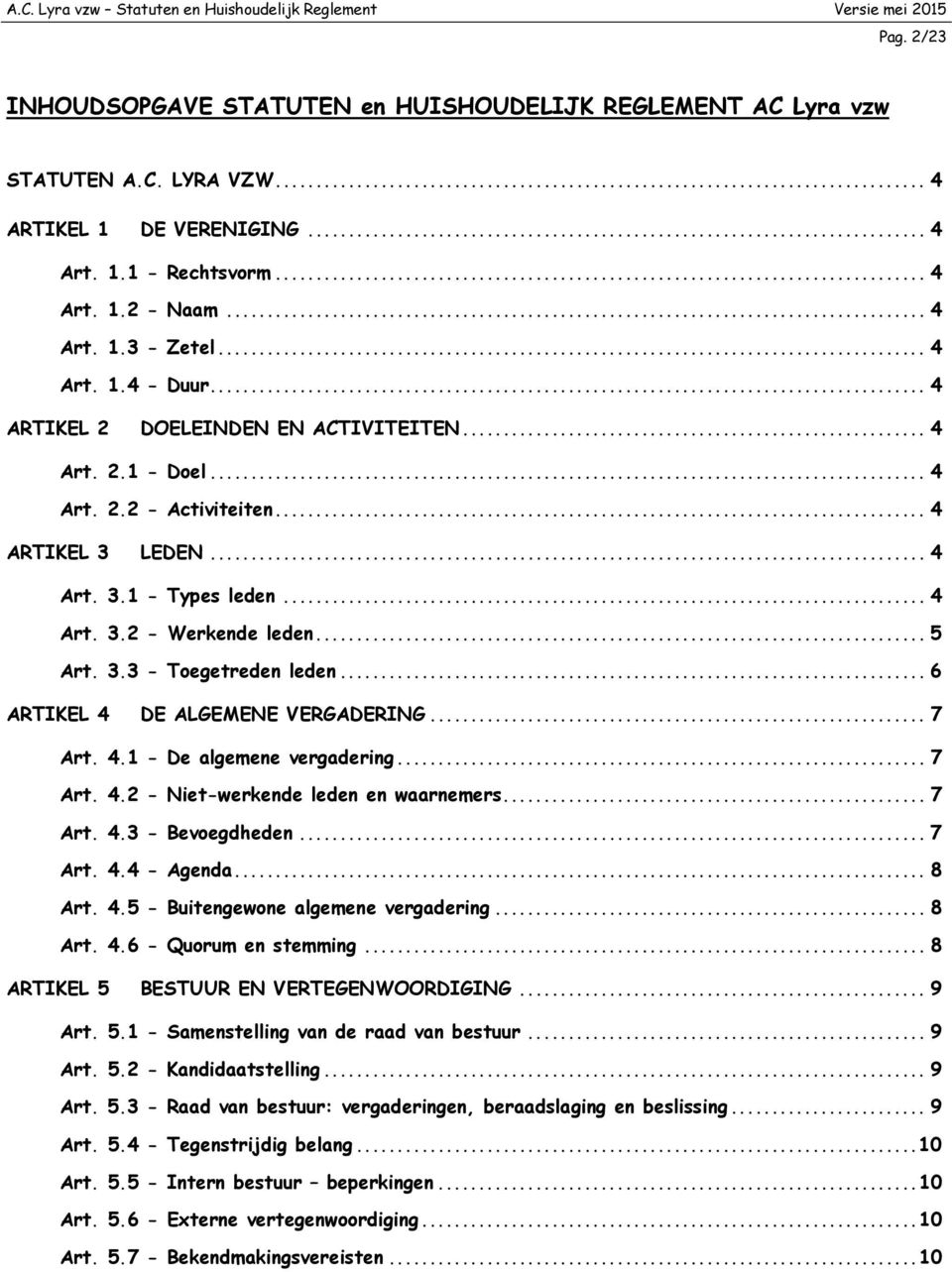 A.C. Lyra vzw – Statuten en Huishoudelijk Reglement Versie mei 2015
Pag. 2/23

INHOUDSOPGAVE STATUTEN en HUISHOUDELIJK REGLEMENT AC Lyra vzw

STATUTEN A.C. LYRA VZW ........ 4
ARTIKEL 1 DE VERENIGING ........ 4
Art. 1.1 - Rechtsvorm ........ 4
Art. 1.2 - Naam ........ 4
Art. 1.3 - Zetel ........ 4
Art. 1.4 - Duur ........ 4
ARTIKEL 2 DOELEINDEN EN ACTIVITEITEN ........ 4
Art. 2.1 - Doel ........ 4
Art. 2.2 - Activiteiten ........ 4
ARTIKEL 3 LEDEN ........ 4
Art. 3.1 - Types leden ........ 4
Art. 3.2 - Werkende leden ........ 5
Art. 3.3 - Toegetreden leden ........ 6
ARTIKEL 4 DE ALGEMENE VERGADERING ........ 7
Art. 4.1 - De algemene vergadering ........ 7
Art. 4.2 - Niet-werkende leden en waarnemers ........ 7
Art. 4.3 - Bevoegdheden ........ 7
Art. 4.4 - Agenda ........ 8
Art. 4.5 - Buitengewone algemene vergadering ........ 8
Art. 4.6 - Quorum en stemming ........ 8
ARTIKEL 5 BESTUUR EN VERTEGENWOORDIGING ........ 9
Art. 5.1 - Samenstelling van de raad van bestuur ........ 9
Art. 5.2 - Kandidaatstelling ........ 9
Art. 5.3 - Raad van bestuur: vergaderingen, beraadslaging en beslissing ........ 9
Art. 5.4 - Tegenstrijdig belang ........ 10
Art. 5.5 - Intern bestuur – beperkingen ........ 10
Art. 5.6 - Externe vertegenwoordiging ........ 10
Art. 5.7 - Bekendmakingsvereisten ........ 10